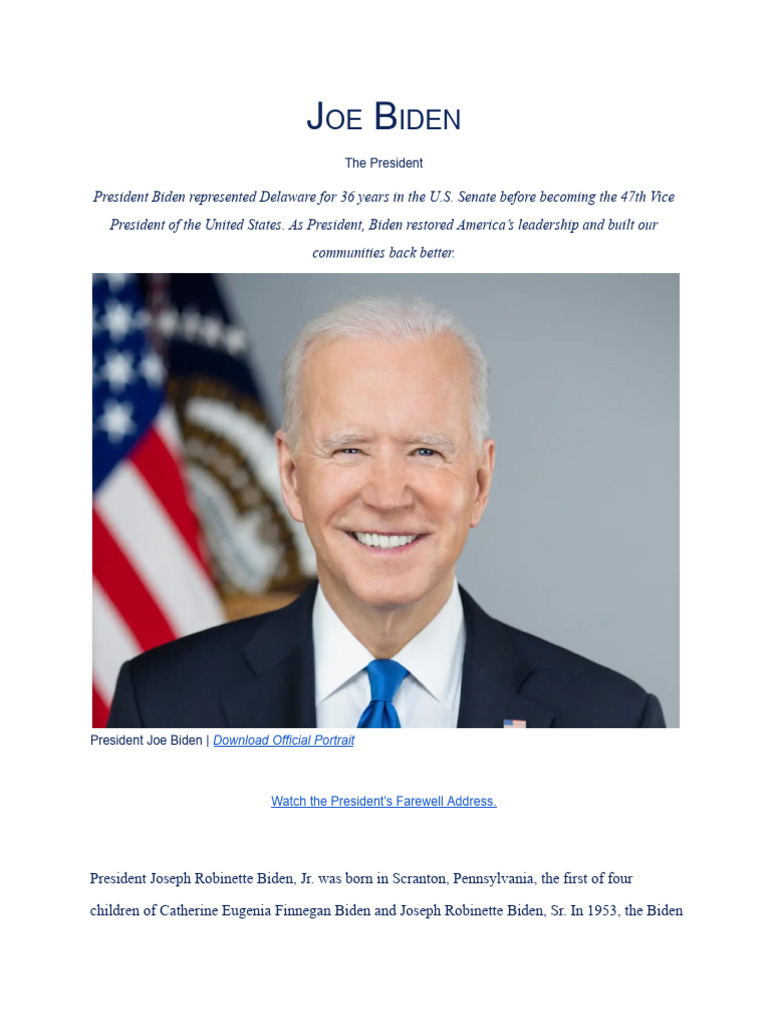 JOE BIDEN

The President

President Biden represented Delaware for 36 years in the U.S. Senate before becoming the 47th Vice President of the United States. As President, Biden restored America's leadership and built our communities back better.

President Joe Biden | Download Official Portrait

Watch the President's Farewell Address.

President Joseph Robinette Biden, Jr. was born in Scranton, Pennsylvania, the first of four children of Catherine Eugenia Finnegan Biden and Joseph Robinette Biden, Sr. In 1953, the Biden